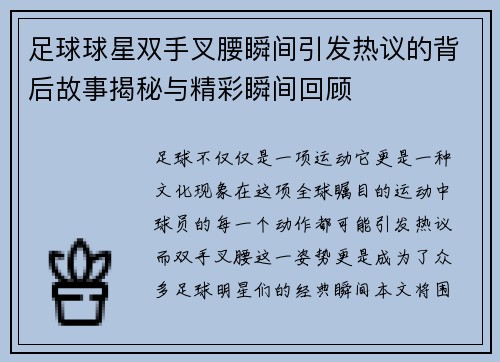 足球球星双手叉腰瞬间引发热议的背后故事揭秘与精彩瞬间回顾

足球不仅仅是一项运动它更是一种文化现象在这项全球瞩目的运动中球员的每一个动作都可能引发热议而双手叉腰这一姿势更是成为了众多足球明星们的经典瞬间本文将围